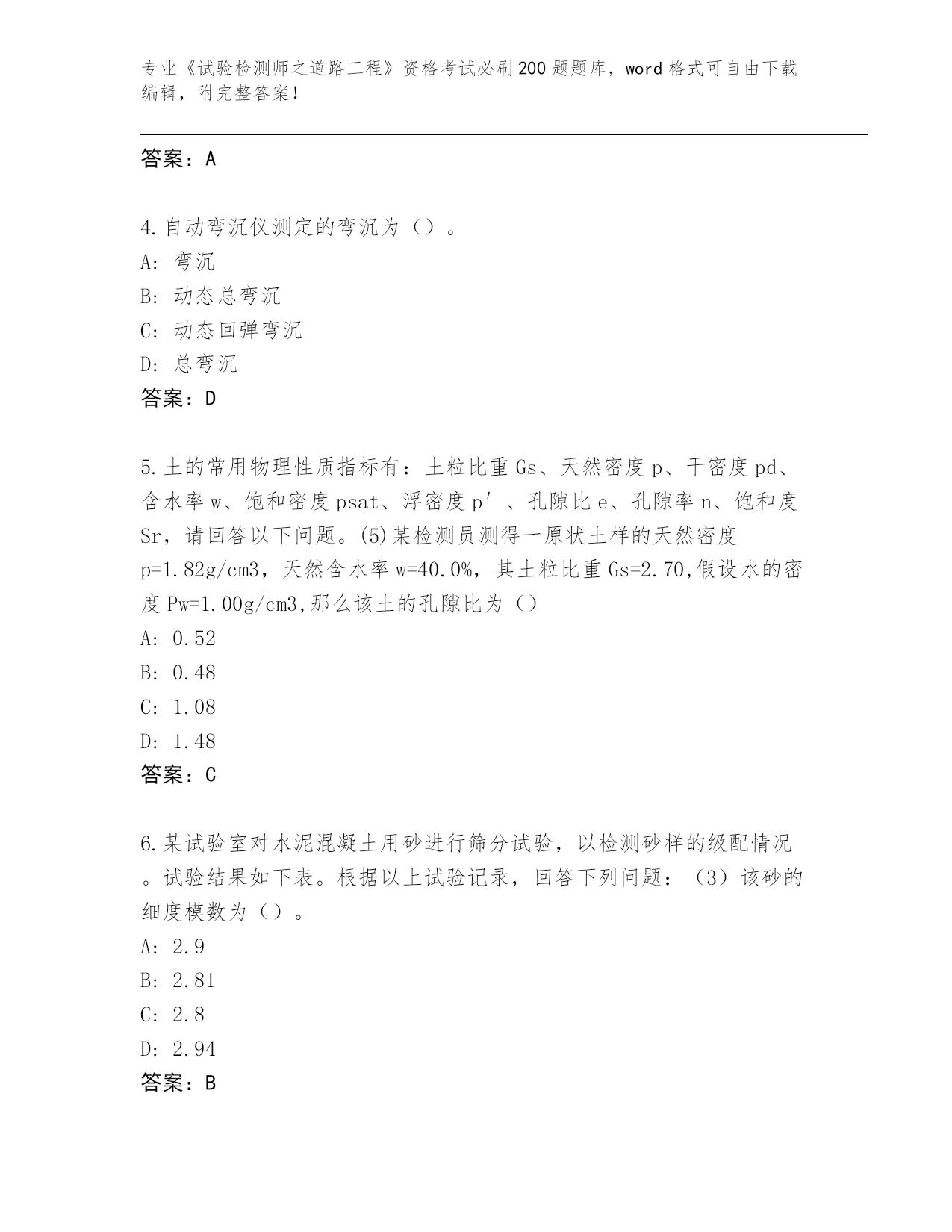 专业《试验检测师之道路工程》资格考试必刷200题题库，word格式可自由下载编辑，附完整答案！

答案：A

4.自动弯沉仪测定的弯沉为（）。
A：弯沉
B：动态总弯沉
C：动态回弹弯沉
D：总弯沉
答案：D

5.土的常用物理性质指标有：土粒比重Gs、天然密度p、干密度pd、含水率w、饱和密度psat、浮密度p′、孔隙比e、孔隙率n、饱和度Sr，请回答以下问题。(5)某检测员测得一原状土样的天然密度p=1.82g/cm3，天然含水率w=40.0%，其土粒比重Gs=2.70,假设水的密度Pw=1.00g/cm3,那么该土的孔隙比为（）
A：0.52
B：0.48
C：1.08
D：1.48
答案：C

6.某试验室对水泥混凝土用砂进行筛分试验，以检测砂样的级配情况。试验结果如下表。根据以上试验记录，回答下列问题：（3）该砂的细度模数为（）。
A：2.9
B：2.81
C：2.8
D：2.94
答案：B